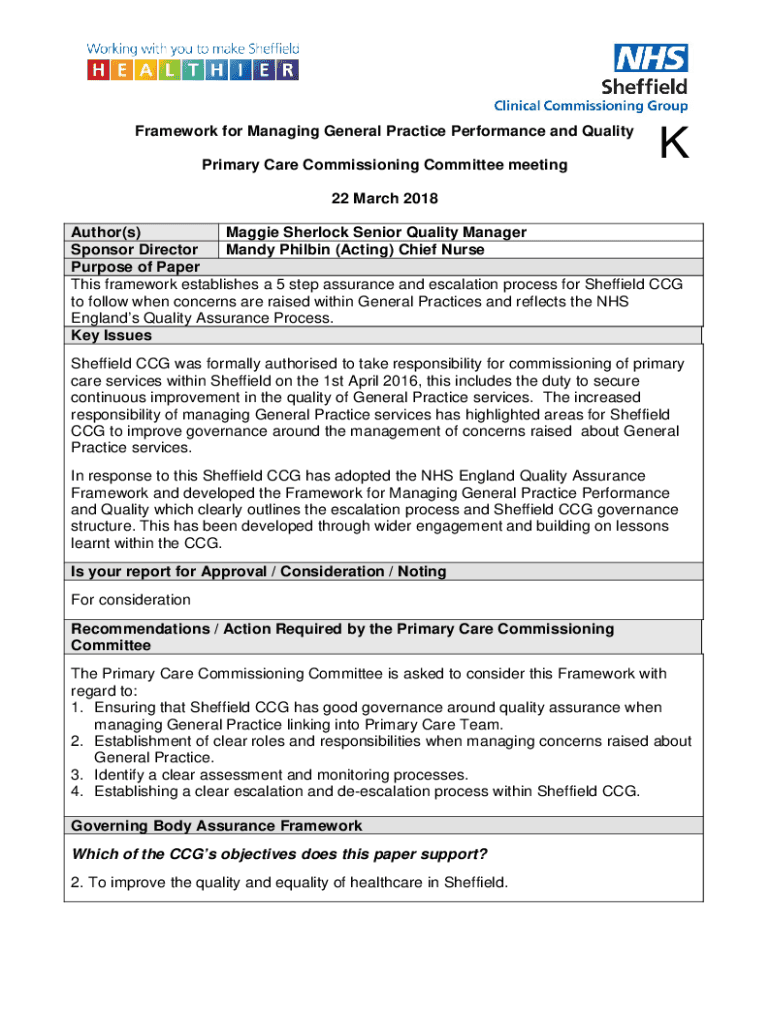 Working with you to make Sheffield
HEALTHIER

NHS
Sheffield
Clinical Commissioning Group

Framework for Managing General Practice Performance and Quality

K

Primary Care Commissioning Committee meeting

22 March 2018

| Author(s) | Maggie Sherlock Senior Quality Manager |
|---|---|
| Sponsor Director | Mandy Philbin (Acting) Chief Nurse |

Purpose of Paper

This framework establishes a 5 step assurance and escalation process for Sheffield CCG to follow when concerns are raised within General Practices and reflects the NHS England's Quality Assurance Process.

Key Issues

Sheffield CCG was formally authorised to take responsibility for commissioning of primary care services within Sheffield on the 1st April 2016, this includes the duty to secure continuous improvement in the quality of General Practice services. The increased responsibility of managing General Practice services has highlighted areas for Sheffield CCG to improve governance around the management of concerns raised about General Practice services.

In response to this Sheffield CCG has adopted the NHS England Quality Assurance Framework and developed the Framework for Managing General Practice Performance and Quality which clearly outlines the escalation process and Sheffield CCG governance structure. This has been developed through wider engagement and building on lessons learnt within the CCG.

Is your report for Approval / Consideration / Noting

For consideration

Recommendations / Action Required by the Primary Care Commissioning Committee

The Primary Care Commissioning Committee is asked to consider this Framework with regard to:
1. Ensuring that Sheffield CCG has good governance around quality assurance when managing General Practice linking into Primary Care Team.
2. Establishment of clear roles and responsibilities when managing concerns raised about General Practice.
3. Identify a clear assessment and monitoring processes.
4. Establishing a clear escalation and de-escalation process within Sheffield CCG.

Governing Body Assurance Framework

Which of the CCG's objectives does this paper support?

2. To improve the quality and equality of healthcare in Sheffield.